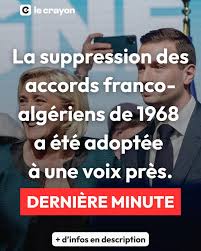 le crayon

La suppression des accords franco-algériens de 1968 a été adoptée à une voix près.

DERNIÈRE MINUTE

+ d'infos en description